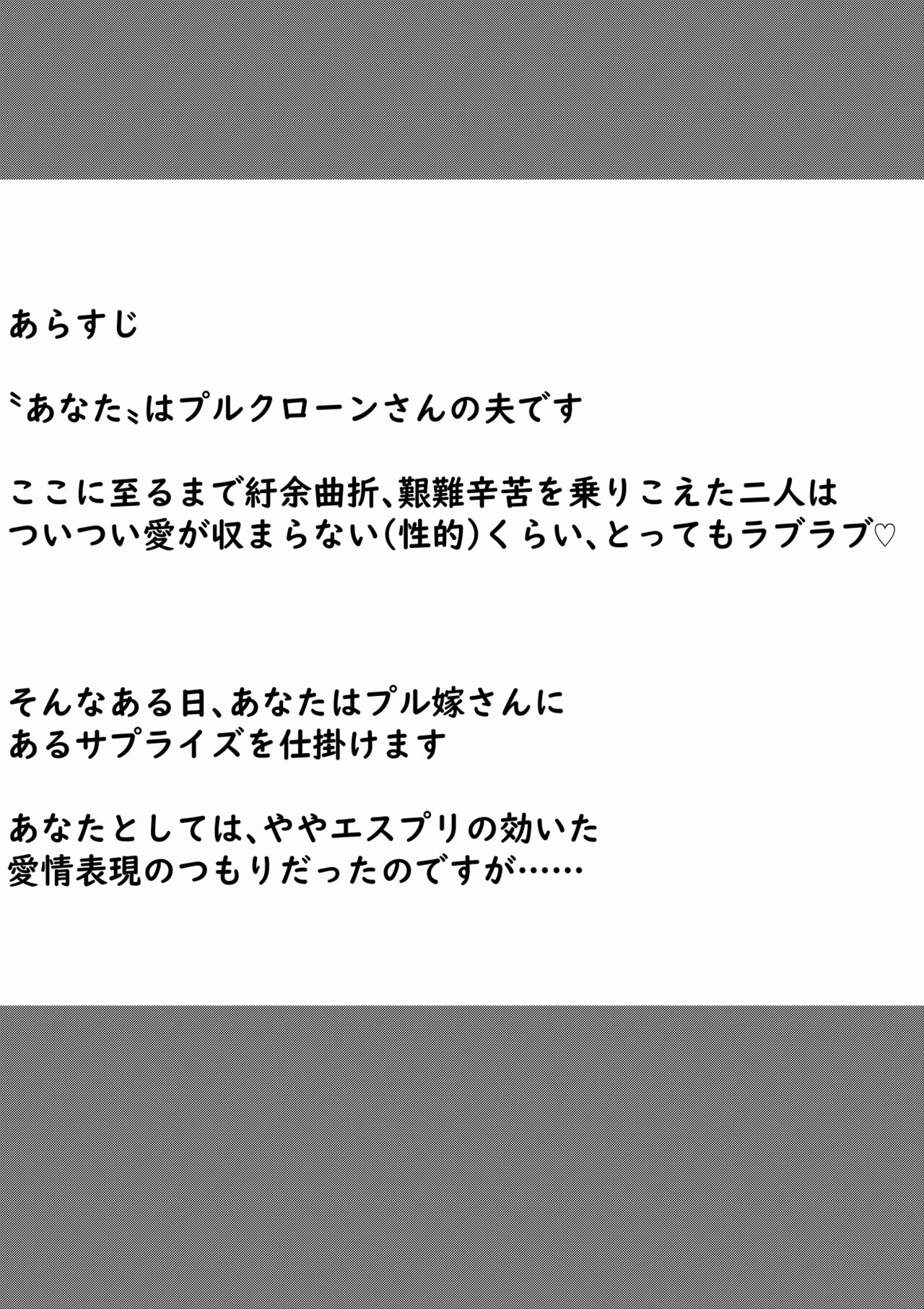 あらすじ

〝あなた〟はプルクローンさんの夫です

ここに至るまで紆余曲折、艱難辛苦を乗りこえた二人は
ついつい愛が収まらない(性的)くらい、とってもラブラブ♡

そんなある日、あなたはプル嫁さんに
あるサプライズを仕掛けます

あなたとしては、ややエスプリの効いた
愛情表現のつもりだったのですが……